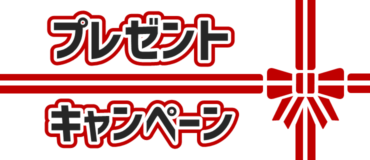 プレゼント

キャンペーン